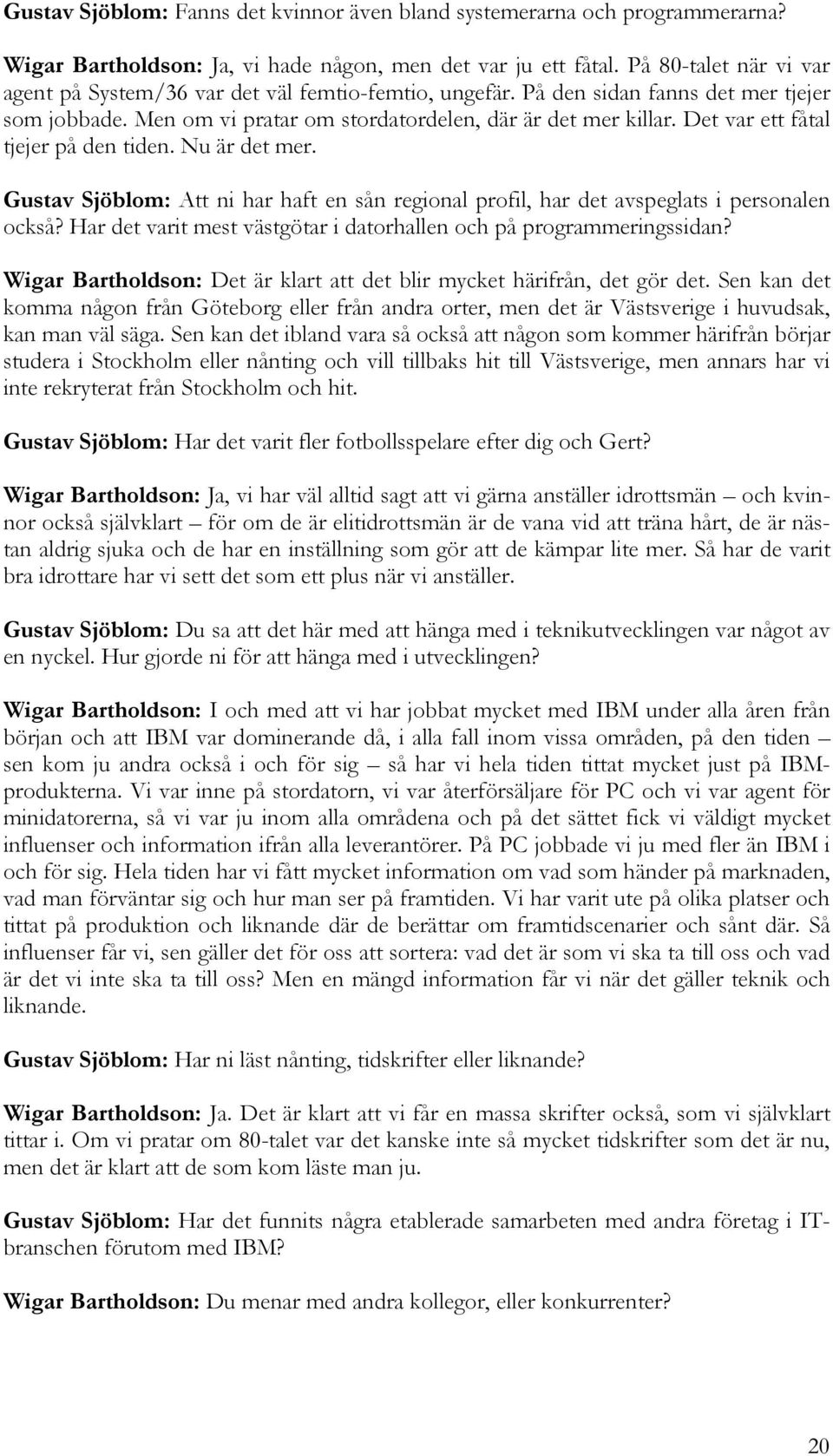 Gustav Sjöblom: Fanns det kvinnor även bland systemerarna och programmerarna?

Wigar Bartholdson: Ja, vi hade någon, men det var ju ett fåtal. På 80-talet när vi var agent på System/36 var det väl femtio-femtio, ungefär. På den sidan fanns det mer tjejer som jobbade. Men om vi pratar om stordatordelen, där är det mer killar. Det var ett fåtal tjejer på den tiden. Nu är det mer.

Gustav Sjöblom: Att ni har haft en sån regional profil, har det avspeglats i personalen också? Har det varit mest västgötar i datorhallen och på programmeringssidan?

Wigar Bartholdson: Det är klart att det blir mycket härifrån, det gör det. Sen kan det komma någon från Göteborg eller från andra orter, men det är Västsverige i huvudsak, kan man väl säga. Sen kan det ibland vara så också att någon som kommer härifrån börjar studera i Stockholm eller nånting och vill tillbaks hit till Västsverige, men annars har vi inte rekryterat från Stockholm och hit.

Gustav Sjöblom: Har det varit fler fotbollsspelare efter dig och Gert?

Wigar Bartholdson: Ja, vi har väl alltid sagt att vi gärna anställer idrottsmän – och kvinnor också självklart – för om de är elitidrottsmän är de vana vid att träna hårt, de är nästan aldrig sjuka och de har en inställning som gör att de kämpar lite mer. Så har de varit bra idrottare har vi sett det som ett plus när vi anställer.

Gustav Sjöblom: Du sa att det här med att hänga med i teknikutvecklingen var något av en nyckel. Hur gjorde ni för att hänga med i utvecklingen?

Wigar Bartholdson: I och med att vi har jobbat mycket med IBM under alla åren från början och att IBM var dominerande då, i alla fall inom vissa områden, på den tiden – sen kom ju andra också i och för sig – så har vi hela tiden tittat mycket just på IBM-produkterna. Vi var inne på stordatorn, vi var återförsäljare för PC och vi var agent för minidatorerna, så vi var ju inom alla områdena och på det sättet fick vi väldigt mycket influenser och information ifrån alla leverantörer. På PC jobbade vi ju med fler än IBM i och för sig. Hela tiden har vi fått mycket information om vad som händer på marknaden, vad man förväntar sig och hur man ser på framtiden. Vi har varit ute på olika platser och tittat på produktion och liknande där de berättar om framtidscenarier och sånt där. Så influenser får vi, sen gäller det för oss att sortera: vad det är som vi ska ta till oss och vad är det vi inte ska ta till oss? Men en mängd information får vi när det gäller teknik och liknande.

Gustav Sjöblom: Har ni läst nånting, tidskrifter eller liknande?

Wigar Bartholdson: Ja. Det är klart att vi får en massa skrifter också, som vi självklart tittar i. Om vi pratar om 80-talet var det kanske inte så mycket tidskrifter som det är nu, men det är klart att de som kom läste man ju.

Gustav Sjöblom: Har det funnits några etablerade samarbeten med andra företag i IT-branschen förutom med IBM?

Wigar Bartholdson: Du menar med andra kollegor, eller konkurrenter?

20